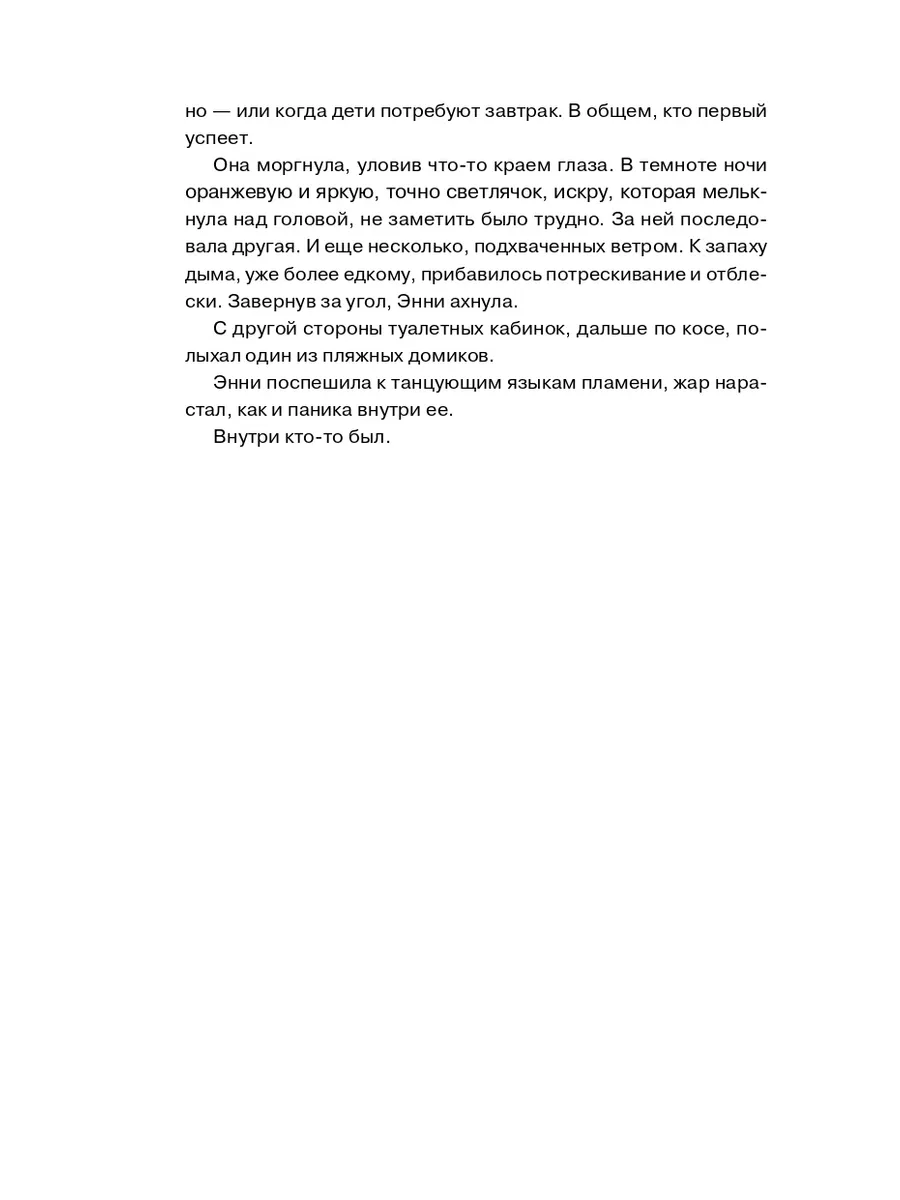 но — или когда дети потребуют завтрак. В общем, кто первый успеет.

Она моргнула, уловив что-то краем глаза. В темноте ночи оранжевую и яркую, точно светлячок, искру, которая мелькнула над головой, не заметить было трудно. За ней последовала другая. И еще несколько, подхваченных ветром. К запаху дыма, уже более едкому, прибавилось потрескивание и отблески. Завернув за угол, Энни ахнула.

С другой стороны туалетных кабинок, дальше по косе, полыхал один из пляжных домиков.

Энни поспешила к танцующим языкам пламени, жар нарастал, как и паника внутри ее.

Внутри кто-то был.